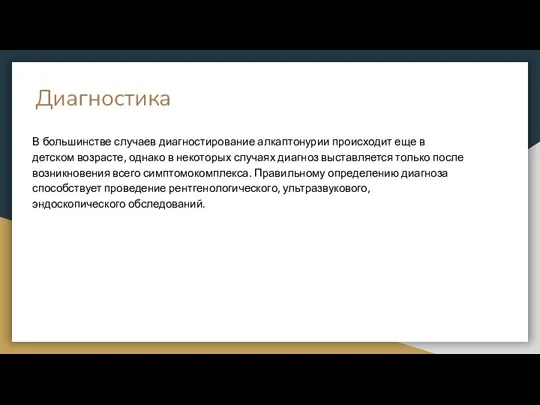 Диагностика

В большинстве случаев диагностирование алкаптонурии происходит еще в детском возрасте, однако в некоторых случаях диагноз выставляется только после возникновения всего симптомокомплекса. Правильному определению диагноза способствует проведение рентгенологического, ультразвукового, эндоскопического обследований.